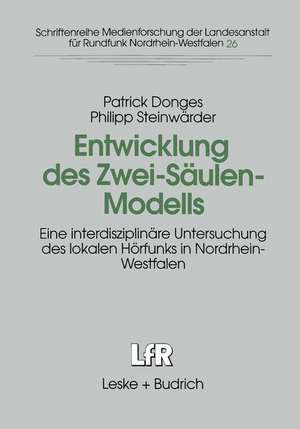 Schriftenreihe Medienforschung der Landesanstalt für Rundfunk Nordrhein-Westfalen 26

Patrick Donges
Philipp Steinwärder

Entwicklung des Zwei-Säulen-Modells

Eine interdisziplinäre Untersuchung des lokalen Hörfunks in Nordrhein-Westfalen

LfR

Leske + Budrich